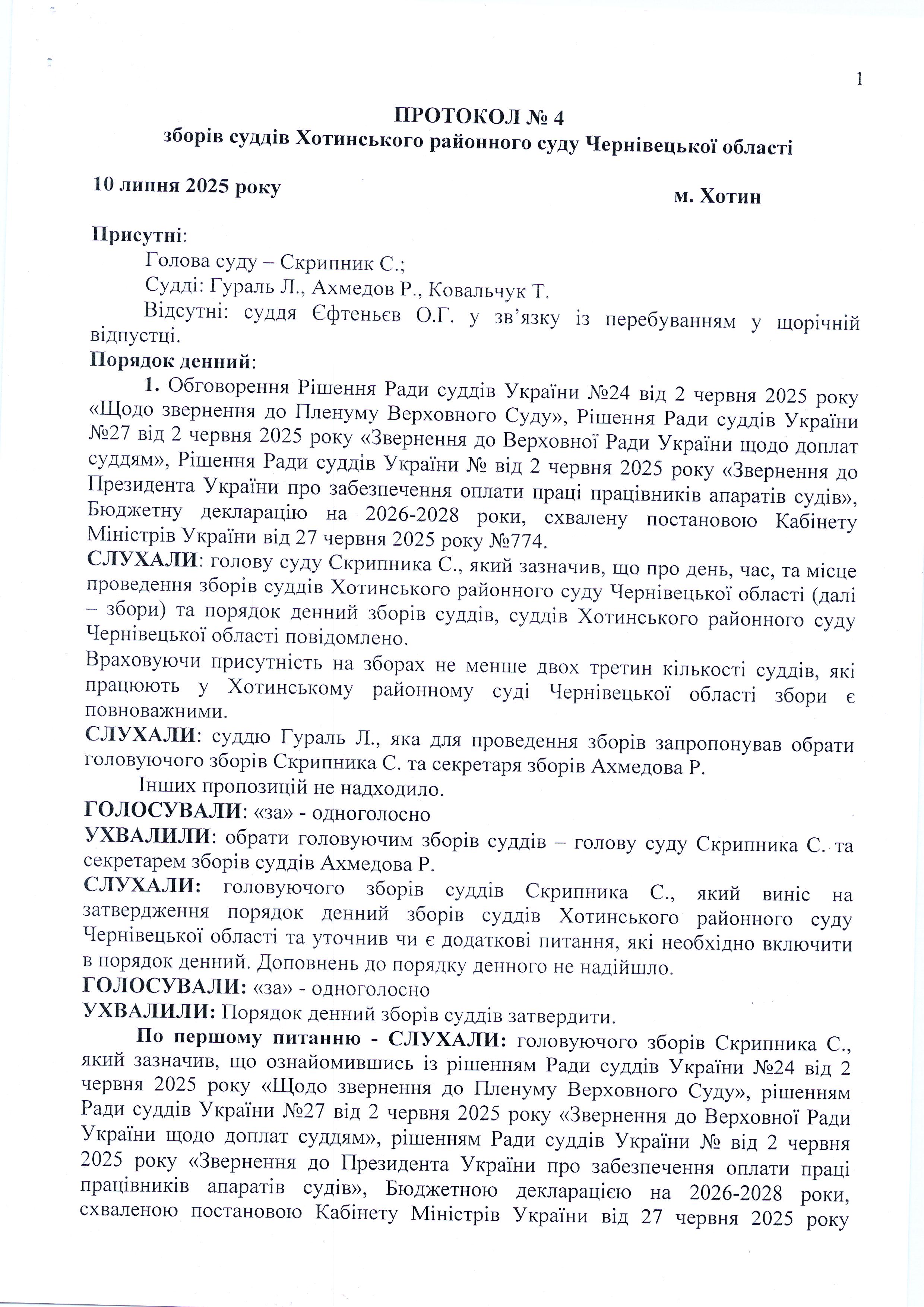 1

ПРОТОКОЛ № 4
зборів суддів Хотинського районного суду Чернівецької області

10 липня 2025 року

м. Хотин

Присутні:
Голова суду – Скрипник С.;
Судді: Гураль Л., Ахмедов Р., Ковальчук Т.
Відсутні: суддя Єфтеньєв О.Г. у зв'язку із перебуванням у щорічній відпустці.

Порядок денний:
1. Обговорення Рішення Ради суддів України №24 від 2 червня 2025 року «Щодо звернення до Пленуму Верховного Суду», Рішення Ради суддів України №27 від 2 червня 2025 року «Звернення до Верховної Ради України щодо доплат суддям», Рішення Ради суддів України № від 2 червня 2025 року «Звернення до Президента України про забезпечення оплати праці працівників апаратів судів», Бюджетну декларацію на 2026-2028 роки, схвалену постановою Кабінету Міністрів України від 27 червня 2025 року №774.

СЛУХАЛИ: голову суду Скрипника С., який зазначив, що про день, час, та місце проведення зборів суддів Хотинського районного суду Чернівецької області (далі – збори) та порядок денний зборів суддів, суддів Хотинського районного суду Чернівецької області повідомлено.

Враховуючи присутність на зборах не менше двох третин кількості суддів, які працюють у Хотинському районному суді Чернівецької області збори є повноважними.

СЛУХАЛИ: суддю Гураль Л., яка для проведення зборів запропонував обрати головуючого зборів Скрипника С. та секретаря зборів Ахмедова Р.
Інших пропозицій не надходило.

ГОЛОСУВАЛИ: «за» - одноголосно

УХВАЛИЛИ: обрати головуючим зборів суддів – голову суду Скрипника С. та секретарем зборів суддів Ахмедова Р.

СЛУХАЛИ: головуючого зборів суддів Скрипника С., який виніс на затвердження порядок денний зборів суддів Хотинського районного суду Чернівецької області та уточнив чи є додаткові питання, які необхідно включити в порядок денний. Доповнень до порядку денного не надійшло.

ГОЛОСУВАЛИ: «за» - одноголосно

УХВАЛИЛИ: Порядок денний зборів суддів затвердити.

По першому питанню - СЛУХАЛИ: головуючого зборів Скрипника С., який зазначив, що ознайомившись із рішенням Ради суддів України №24 від 2 червня 2025 року «Щодо звернення до Пленуму Верховного Суду», рішенням Ради суддів України №27 від 2 червня 2025 року «Звернення до Верховної Ради України щодо доплат суддям», рішенням Ради суддів України № від 2 червня 2025 року «Звернення до Президента України про забезпечення оплати праці працівників апаратів судів», Бюджетною декларацією на 2026-2028 роки, схваленою постановою Кабінету Міністрів України від 27 червня 2025 року